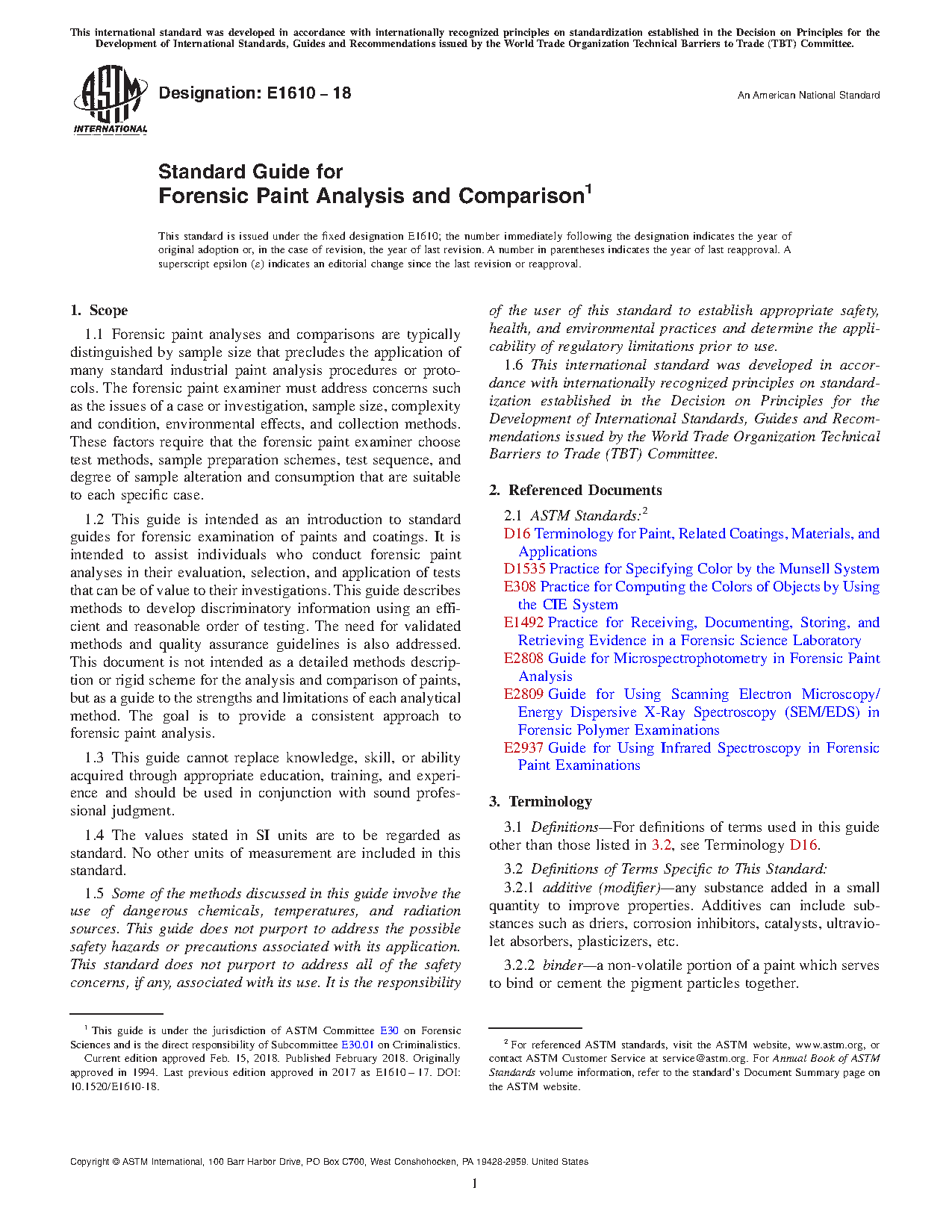 This international standard was developed in accordance with internationally recognized principles on standardization established in the Decision on Principles for the Development of International Standards, Guides and Recommendations issued by the World Trade Organization Technical Barriers to Trade (TBT) Committee.

ASTM INTERNATIONAL

Designation: E1610 – 18

An American National Standard

Standard Guide for
Forensic Paint Analysis and Comparison$^1$

This standard is issued under the fixed designation E1610; the number immediately following the designation indicates the year of original adoption or, in the case of revision, the year of last revision. A number in parentheses indicates the year of last reapproval. A superscript epsilon (ε) indicates an editorial change since the last revision or reapproval.

1. Scope

1.1 Forensic paint analyses and comparisons are typically distinguished by sample size that precludes the application of many standard industrial paint analysis procedures or protocols. The forensic paint examiner must address concerns such as the issues of a case or investigation, sample size, complexity and condition, environmental effects, and collection methods. These factors require that the forensic paint examiner choose test methods, sample preparation schemes, test sequence, and degree of sample alteration and consumption that are suitable to each specific case.

1.2 This guide is intended as an introduction to standard guides for forensic examination of paints and coatings. It is intended to assist individuals who conduct forensic paint analyses in their evaluation, selection, and application of tests that can be of value to their investigations. This guide describes methods to develop discriminatory information using an efficient and reasonable order of testing. The need for validated methods and quality assurance guidelines is also addressed. This document is not intended as a detailed methods description or rigid scheme for the analysis and comparison of paints, but as a guide to the strengths and limitations of each analytical method. The goal is to provide a consistent approach to forensic paint analysis.

1.3 This guide cannot replace knowledge, skill, or ability acquired through appropriate education, training, and experience and should be used in conjunction with sound professional judgment.

1.4 The values stated in SI units are to be regarded as standard. No other units of measurement are included in this standard.

1.5 Some of the methods discussed in this guide involve the use of dangerous chemicals, temperatures, and radiation sources. This guide does not purport to address the possible safety hazards or precautions associated with its application. This standard does not purport to address all of the safety concerns, if any, associated with its use. It is the responsibility of the user of this standard to establish appropriate safety, health, and environmental practices and determine the applicability of regulatory limitations prior to use.

1.6 This international standard was developed in accordance with internationally recognized principles on standardization established in the Decision on Principles for the Development of International Standards, Guides and Recommendations issued by the World Trade Organization Technical Barriers to Trade (TBT) Committee.

2. Referenced Documents

2.1 ASTM Standards:$^2$
D16 Terminology for Paint, Related Coatings, Materials, and Applications
D1535 Practice for Specifying Color by the Munsell System
E308 Practice for Computing the Colors of Objects by Using the CIE System
E1492 Practice for Receiving, Documenting, Storing, and Retrieving Evidence in a Forensic Science Laboratory
E2808 Guide for Microspectrophotometry in Forensic Paint Analysis
E2809 Guide for Using Scanning Electron Microscopy/Energy Dispersive X-Ray Spectroscopy (SEM/EDS) in Forensic Polymer Examinations
E2937 Guide for Using Infrared Spectroscopy in Forensic Paint Examinations

3. Terminology

3.1 Definitions—For definitions of terms used in this guide other than those listed in 3.2, see Terminology D16.

3.2 Definitions of Terms Specific to This Standard:
3.2.1 additive (modifier)—any substance added in a small quantity to improve properties. Additives can include substances such as driers, corrosion inhibitors, catalysts, ultraviolet absorbers, plasticizers, etc.

3.2.2 binder—a non-volatile portion of a paint which serves to bind or cement the pigment particles together.

$^1$ This guide is under the jurisdiction of ASTM Committee E30 on Forensic Sciences and is the direct responsibility of Subcommittee E30.01 on Criminalistics.
Current edition approved Feb. 15, 2018. Published February 2018. Originally approved in 1994. Last previous edition approved in 2017 as E1610 – 17. DOI: 10.1520/E1610-18.

$^2$ For referenced ASTM standards, visit the ASTM website, www.astm.org, or contact ASTM Customer Service at service@astm.org. For Annual Book of ASTM Standards volume information, refer to the standard's Document Summary page on the ASTM website.

Copyright © ASTM International, 100 Barr Harbor Drive, PO Box C700, West Conshohocken, PA 19428-2959. United States

1